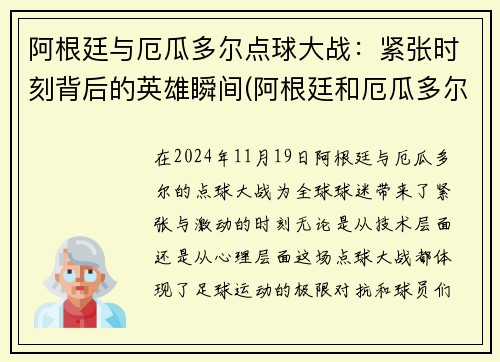 阿根廷与厄瓜多尔点球大战：紧张时刻背后的英雄瞬间(阿根廷和厄瓜多尔

在2024年11月19日阿根廷与厄瓜多尔的点球大战为全球球迷带来了紧张与激动的时刻无论是从技术层面还是从心理层面这场点球大战都体现了足球运动的极限对抗和球员们